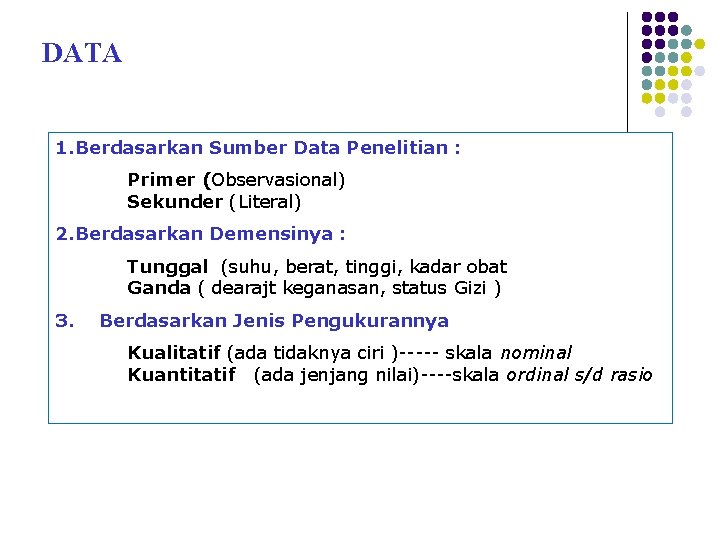 DATA

1.Berdasarkan Sumber Data Penelitian :

Primer (Observasional)
Sekunder (Literal)

2.Berdasarkan Demensinya :

Tunggal (suhu, berat, tinggi, kadar obat
Ganda ( dearajt keganasan, status Gizi )

3. Berdasarkan Jenis Pengukurannya

Kualitatif (ada tidaknya ciri )----- skala nominal
Kuantitatif (ada jenjang nilai)----skala ordinal s/d rasio